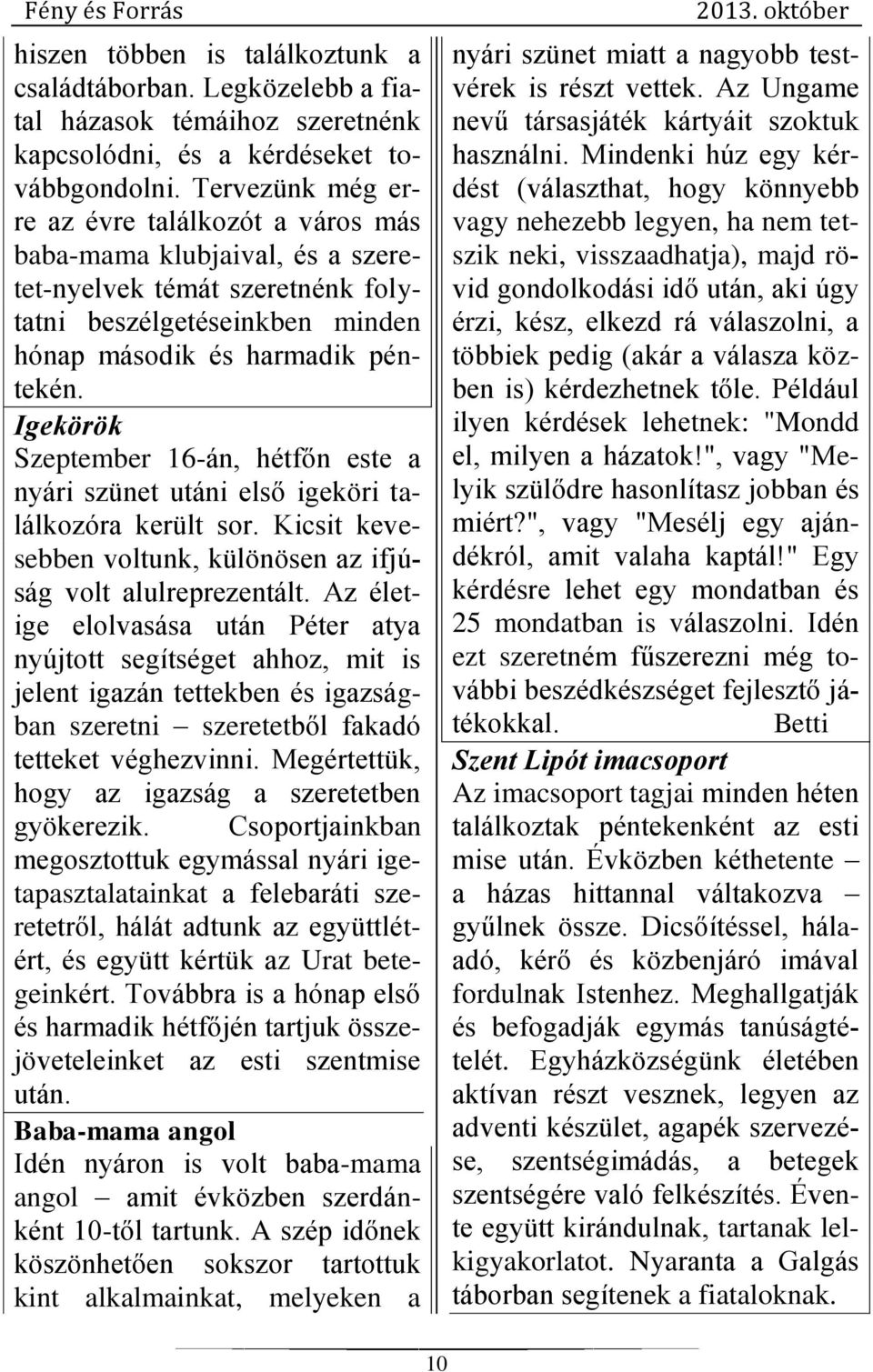 Fény és Forrás 2013. október

hiszen többen is találkoztunk a családtáborban. Legközelebb a fiatal házasok témáihoz szeretnénk kapcsolódni, és a kérdéseket továbbgondolni. Tervezünk még erre az évre találkozót a város más baba-mama klubjaival, és a szeretet-nyelvek témát szeretnénk folytatni beszélgetéseinkben minden hónap második és harmadik péntekén.

Igekörök
Szeptember 16-án, hétfőn este a nyári szünet utáni első igeköri találkozóra került sor. Kicsit kevesebben voltunk, különösen az ifjúság volt alulreprezentált. Az életige elolvasása után Péter atya nyújtott segítséget ahhoz, mit is jelent igazán tettekben és igazságban szeretni – szeretetből fakadó tetteket véghezvinni. Megértettük, hogy az igazság a szeretetben gyökerezik. Csoportjainkban megosztottuk egymással nyári igetapasztalatainkat a felebaráti szeretetről, hálát adtunk az együttlétért, és együtt kértük az Urat betegeinkért. Továbbra is a hónap első és harmadik hétfőjén tartjuk összejöveteleinket az esti szentmise után.

Baba-mama angol
Idén nyáron is volt baba-mama angol – amit évközben szerdánként 10-től tartunk. A szép időnek köszönhetően sokszor tartottuk kint alkalmainkat, melyeken a nyári szünet miatt a nagyobb testvérek is részt vettek. Az Ungame nevű társasjáték kártyáit szoktuk használni. Mindenki húz egy kérdést (választhat, hogy könnyebb vagy nehezebb legyen, ha nem tetszik neki, visszaadhatja), majd rövid gondolkodási idő után, aki úgy érzi, kész, elkezd rá válaszolni, a többiek pedig (akár a válasza közben is) kérdezhetnek tőle. Például ilyen kérdések lehetnek: "Mondd el, milyen a házatok!", vagy "Melyik szülődre hasonlítasz jobban és miért?", vagy "Mesélj egy ajándékról, amit valaha kaptál!" Egy kérdésre lehet egy mondatban és 25 mondatban is válaszolni. Idén ezt szeretném fűszerezni még további beszédkészséget fejlesztő játékokkal. Betti

Szent Lipót imacsoport
Az imacsoport tagjai minden héten találkoztak péntekenként az esti mise után. Évközben kéthetente – a házas hittannal váltakozva – gyűlnek össze. Dicsőítéssel, hálaadó, kérő és közbenjáró imával fordulnak Istenhez. Meghallgatják és befogadják egymás tanúságtételét. Egyházközségünk életében aktívan részt vesznek, legyen az adventi készület, agapék szervezése, szentségimádás, a betegek szentségére való felkészítés. Évente együtt kirándulnak, tartanak lelkigyakorlatot. Nyaranta a Galgás táborban segítenek a fiataloknak.

10